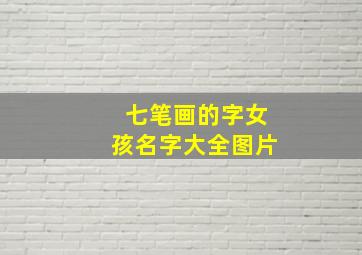 七笔画的字女孩名字大全图片